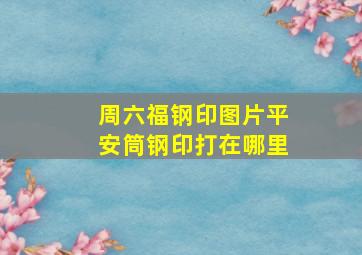 周六福钢印图片平安筒钢印打在哪里